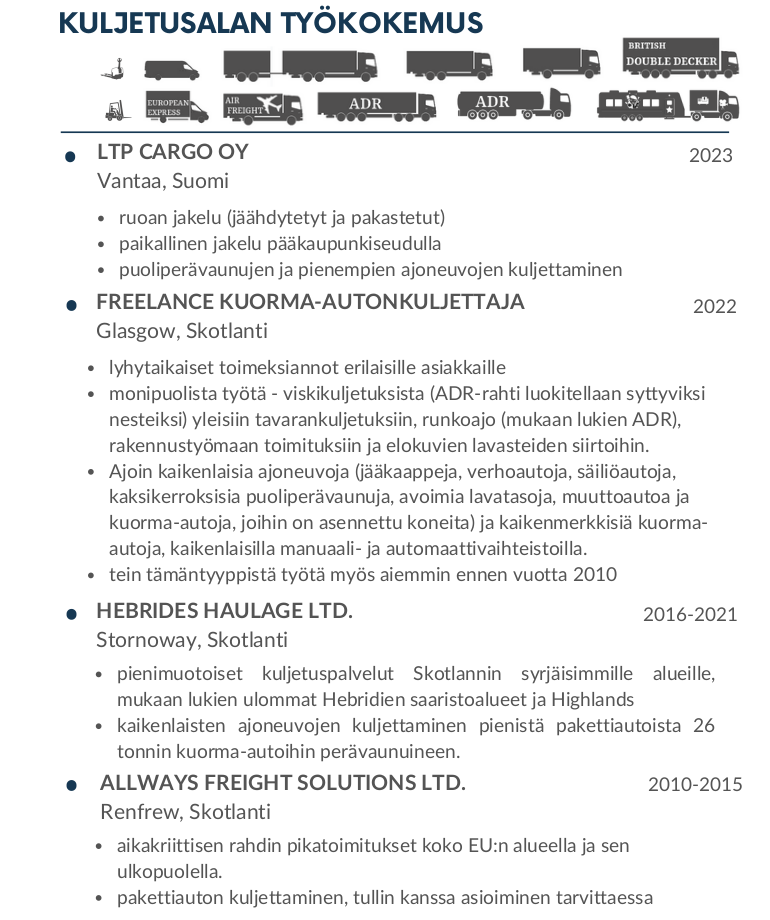 KULJETUSALAN TYÖKOKEMUS

BRITISH DOUBLE DECKER

EUROPEAN EXPRESS

AIR FREIGHT

ADR

ADR

LTP CARGO OY
2023
Vantaa, Suomi

- ruoan jakelu (jäähdytetyt ja pakastetut)
- paikallinen jakelu pääkaupunkiseudulla
- puoliperävaunujen ja pienempien ajoneuvojen kuljettaminen

FREELANCE KUORMA-AUTONKULJETTAJA
2022
Glasgow, Skotlanti

- lyhytaikaiset toimeksiannot erilaisille asiakkaille
- monipuolista työtä - viskikuljetuksista (ADR-rahti luokitellaan syttyviksi nesteiksi) yleisiin tavarankuljetuksiin, runkoajo (mukaan lukien ADR), rakennustyömaan toimituksiin ja elokuvien lavasteiden siirtoihin.
- Ajoin kaikenlaisia ajoneuvoja (jääkaappeja, verhoautoja, säiliöautoja, kaksikerroksisia puoliperävaunuja, avoimia lavatasoja, muuttoautoa ja kuorma-autoja, joihin on asennettu koneita) ja kaikenmerkkisiä kuorma-autoja, kaikenlaisilla manuaali- ja automaattivaihteistoilla.
- tein tämäntyyppistä työtä myös aiemmin ennen vuotta 2010

HEBRIDES HAULAGE LTD.
2016-2021
Stornoway, Skotlanti

- pienimuotoiset kuljetuspalvelut Skotlannin syrjäisimmille alueille, mukaan lukien ulommat Hebridien saaristoalueet ja Highlands
- kaikenlaisten ajoneuvojen kuljettaminen pienistä pakettiautoista 26 tonnin kuorma-autoihin perävaunuineen.

ALLWAYS FREIGHT SOLUTIONS LTD.
2010-2015
Renfrew, Skotlanti

- aikakriittisen rahdin pikatoimitukset koko EU:n alueella ja sen ulkopuolella.
- pakettiauton kuljettaminen, tullin kanssa asioiminen tarvittaessa